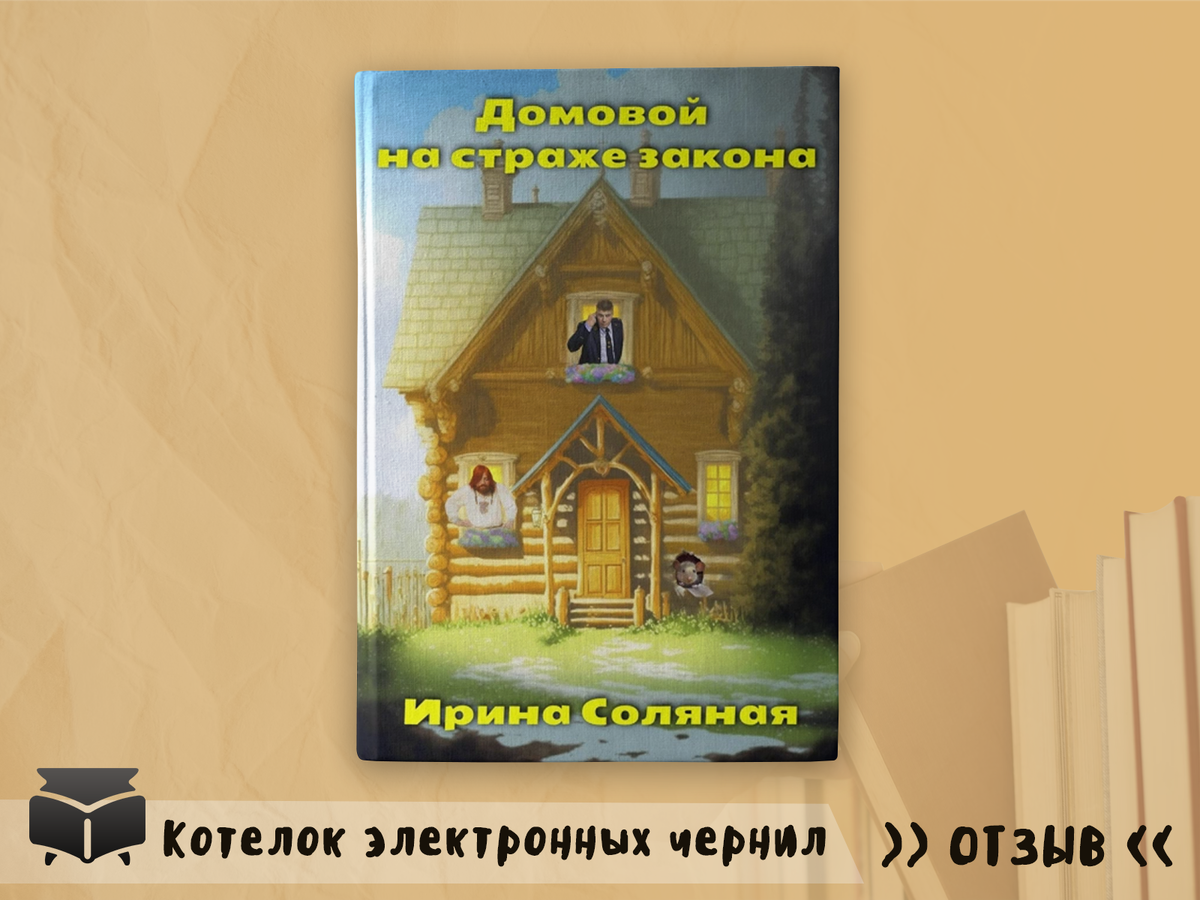 Домовой на страже закона

Ирина Соляная

Котелок электронных чернил

>> ОТЗЫВ <<